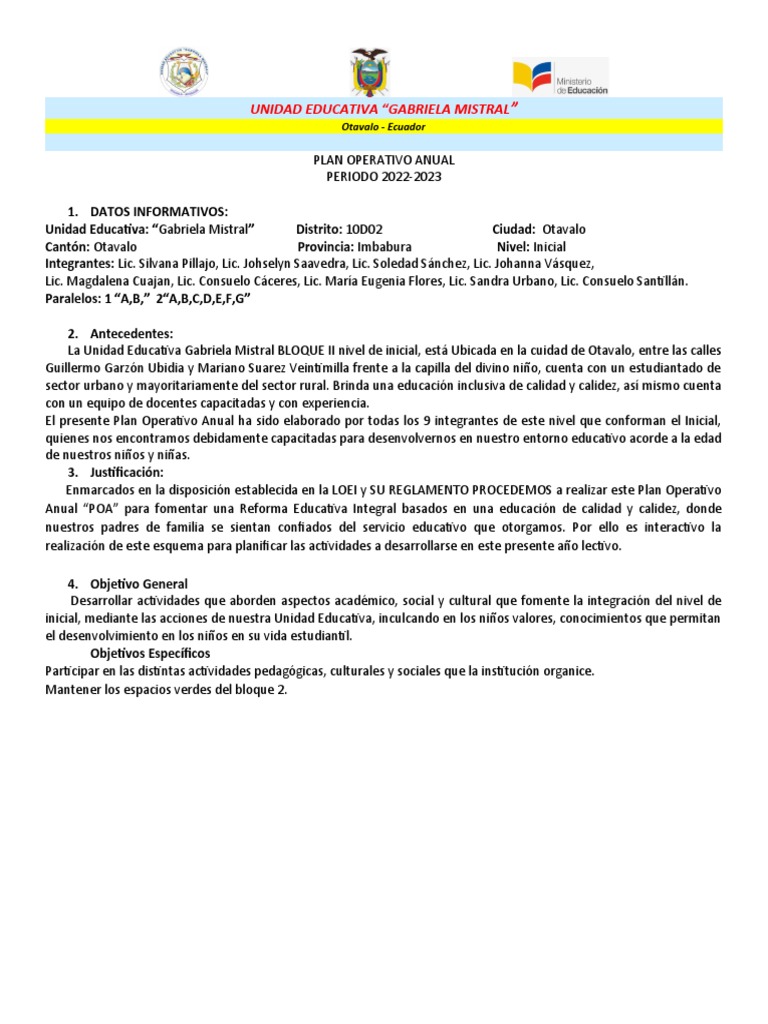 Ministerio de Educación

UNIDAD EDUCATIVA "GABRIELA MISTRAL"

Otavalo - Ecuador

PLAN OPERATIVO ANUAL
PERIODO 2022-2023

1. DATOS INFORMATIVOS:
Unidad Educativa: "Gabriela Mistral" Distrito: 10D02 Ciudad: Otavalo
Cantón: Otavalo Provincia: Imbabura Nivel: Inicial
Integrantes: Lic. Silvana Pillajo, Lic. Johselyn Saavedra, Lic. Soledad Sánchez, Lic. Johanna Vásquez, Lic. Magdalena Cuajan, Lic. Consuelo Cáceres, Lic. María Eugenia Flores, Lic. Sandra Urbano, Lic. Consuelo Santillán.
Paralelos: 1 "A,B," 2"A,B,C,D,E,F,G"

2. Antecedentes:
La Unidad Educativa Gabriela Mistral BLOQUE II nivel de inicial, está Ubicada en la cuidad de Otavalo, entre las calles Guillermo Garzón Ubidia y Mariano Suarez Veintimilla frente a la capilla del divino niño, cuenta con un estudiantado de sector urbano y mayoritariamente del sector rural. Brinda una educación inclusiva de calidad y calidez, así mismo cuenta con un equipo de docentes capacitadas y con experiencia.
El presente Plan Operativo Anual ha sido elaborado por todas los 9 integrantes de este nivel que conforman el Inicial, quienes nos encontramos debidamente capacitadas para desenvolvernos en nuestro entorno educativo acorde a la edad de nuestros niños y niñas.
3. Justificación:
Enmarcados en la disposición establecida en la LOEI y SU REGLAMENTO PROCEDEMOS a realizar este Plan Operativo Anual "POA" para fomentar una Reforma Educativa Integral basados en una educación de calidad y calidez, donde nuestros padres de familia se sientan confiados del servicio educativo que otorgamos. Por ello es interactivo la realización de este esquema para planificar las actividades a desarrollarse en este presente año lectivo.

4. Objetivo General
Desarrollar actividades que aborden aspectos académico, social y cultural que fomente la integración del nivel de inicial, mediante las acciones de nuestra Unidad Educativa, inculcando en los niños valores, conocimientos que permitan el desenvolvimiento en los niños en su vida estudiantil.
Objetivos Específicos
Participar en las distintas actividades pedagógicas, culturales y sociales que la institución organice.
Mantener los espacios verdes del bloque 2.